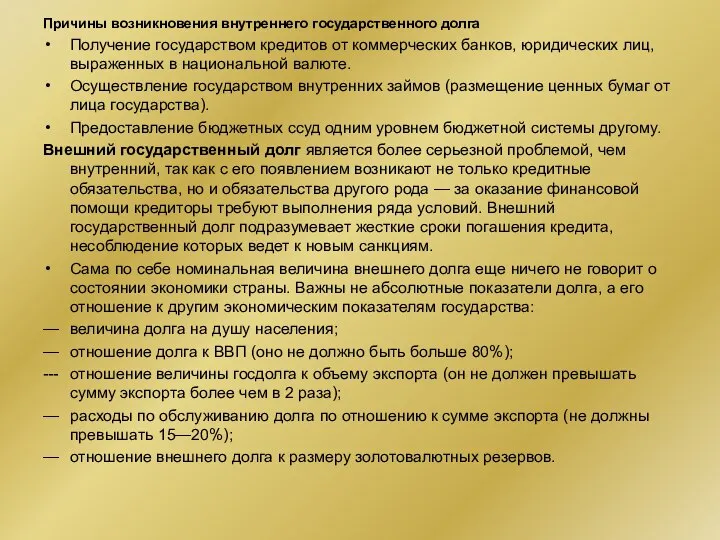 Причины возникновения внутреннего государственного долга

• Получение государством кредитов от коммерческих банков, юридических лиц, выраженных в национальной валюте.

• Осуществление государством внутренних займов (размещение ценных бумаг от лица государства).

• Предоставление бюджетных ссуд одним уровнем бюджетной системы другому.

Внешний государственный долг является более серьезной проблемой, чем внутренний, так как с его появлением возникают не только кредитные обязательства, но и обязательства другого рода — за оказание финансовой помощи кредиторы требуют выполнения ряда условий. Внешний государственный долг подразумевает жесткие сроки погашения кредита, несоблюдение которых ведет к новым санкциям.

• Сама по себе номинальная величина внешнего долга еще ничего не говорит о состоянии экономики страны. Важны не абсолютные показатели долга, а его отношение к другим экономическим показателям государства:

— величина долга на душу населения;

— отношение долга к ВВП (оно не должно быть больше 80%);

--- отношение величины госдолга к объему экспорта (он не должен превышать сумму экспорта более чем в 2 раза);

— расходы по обслуживанию долга по отношению к сумме экспорта (не должны превышать 15—20%);

— отношение внешнего долга к размеру золотовалютных резервов.